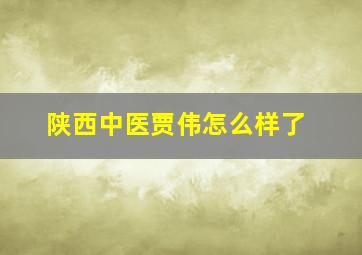 陕西中医贾伟怎么样了